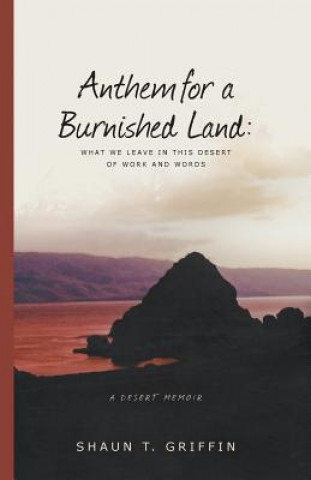 Anthem for a Burnished Land:

WHAT WE LEAVE IN THIS DESERT OF WORK AND WORDS

A DESERT MEMOIR

SHAUN T. GRIFFIN